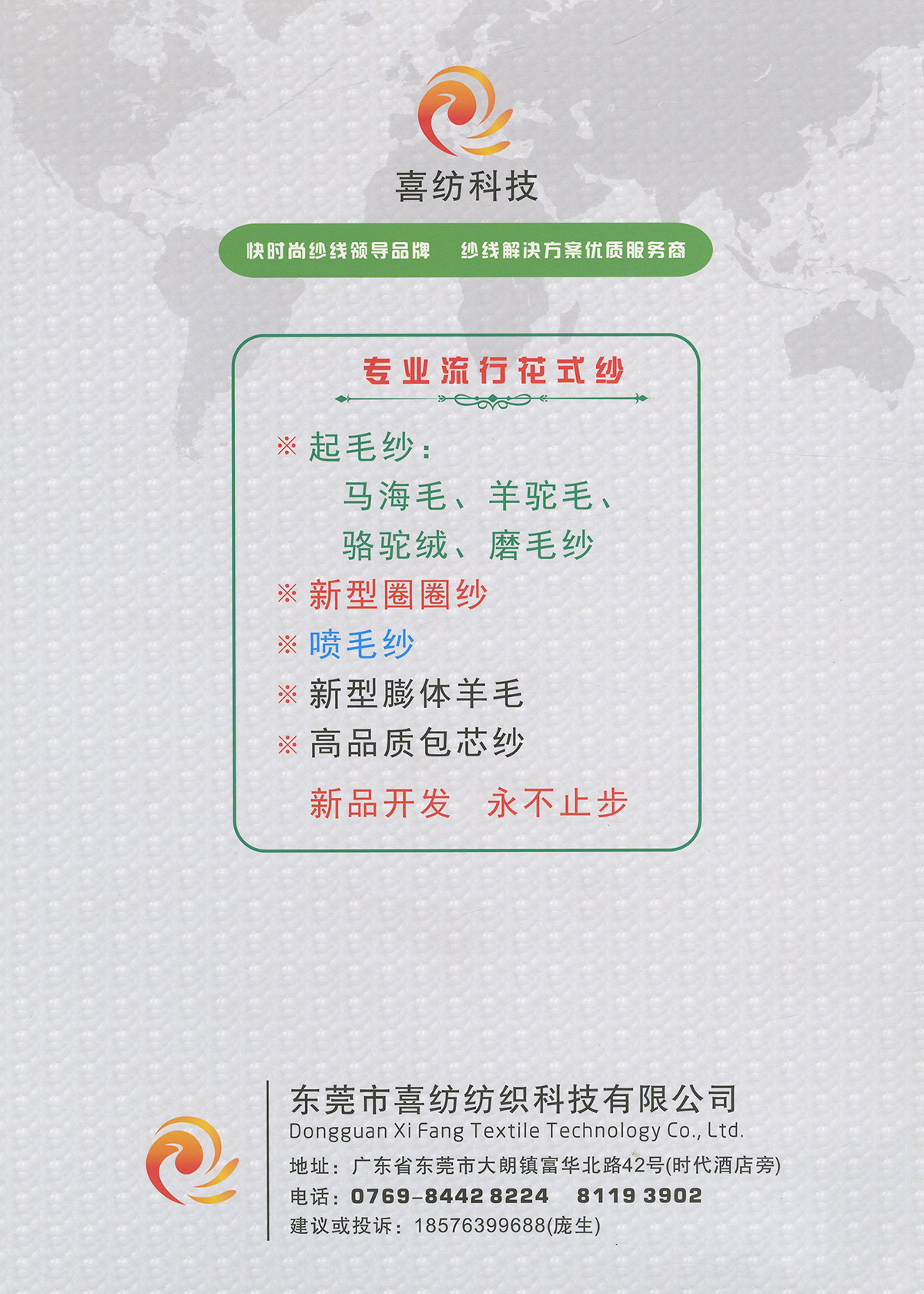 喜纺科技

快时尚纱线领导品牌 纱线解决方案优质服务商

专业流行花式纱

※ 起毛纱：
马海毛、羊驼毛、
骆驼绒、磨毛纱
※ 新型圈圈纱
※ 喷毛纱
※ 新型膨体羊毛
※ 高品质包芯纱

新品开发 永不止步

东莞市喜纺纺织科技有限公司
Dongguan Xi Fang Textile Technology Co., Ltd.
地址：广东省东莞市大朗镇富华北路42号(时代酒店旁)
电话：0769-8442 8224 8119 3902
建议或投诉：18576399688(庞生)